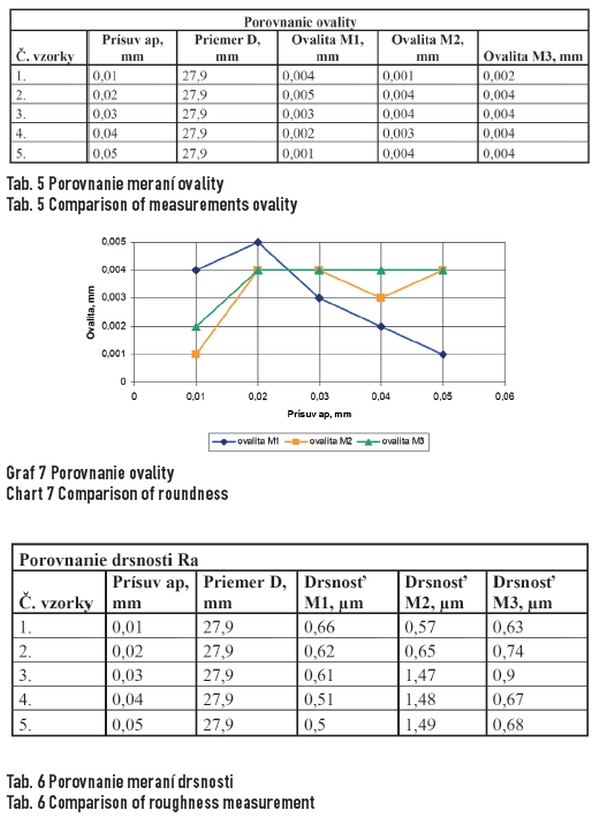 | Porovnanie ovality | | | | | |
|---|---|---|---|---|---|
| Č. vzorky | Prísuv ap, mm | Priemer D, mm | Ovalita M1, mm | Ovalita M2, mm | Ovalita M3, mm |
| 1. | 0,01 | 27,9 | 0,004 | 0,001 | 0,002 |
| 2. | 0,02 | 27,9 | 0,005 | 0,004 | 0,004 |
| 3. | 0,03 | 27,9 | 0,003 | 0,004 | 0,004 |
| 4. | 0,04 | 27,9 | 0,002 | 0,003 | 0,004 |
| 5. | 0,05 | 27,9 | 0,001 | 0,004 | 0,004 |

Tab. 5 Porovnanie meraní ovality
Tab. 5 Comparison of measurements ovality

0,005
0,004
0,003
0,002
0,001
0
Ovalita, mm
0 0,01 0,02 0,03 0,04 0,05 0,06
Prísuv ap, mm
ovalita M1 ovalita M2 ovalita M3

Graf 7 Porovnanie ovality
Chart 7 Comparison of roundness

| Porovnanie drsnosti Ra | | | | | |
|---|---|---|---|---|---|
| Č. vzorky | Prísuv ap, mm | Priemer D, mm | Drsnosť M1, µm | Drsnosť M2, µm | Drsnosť M3, µm |
| 1. | 0,01 | 27,9 | 0,66 | 0,57 | 0,63 |
| 2. | 0,02 | 27,9 | 0,62 | 0,65 | 0,74 |
| 3. | 0,03 | 27,9 | 0,61 | 1,47 | 0,9 |
| 4. | 0,04 | 27,9 | 0,51 | 1,48 | 0,67 |
| 5. | 0,05 | 27,9 | 0,5 | 1,49 | 0,68 |

Tab. 6 Porovnanie meraní drsnosti
Tab. 6 Comparison of roughness measurement